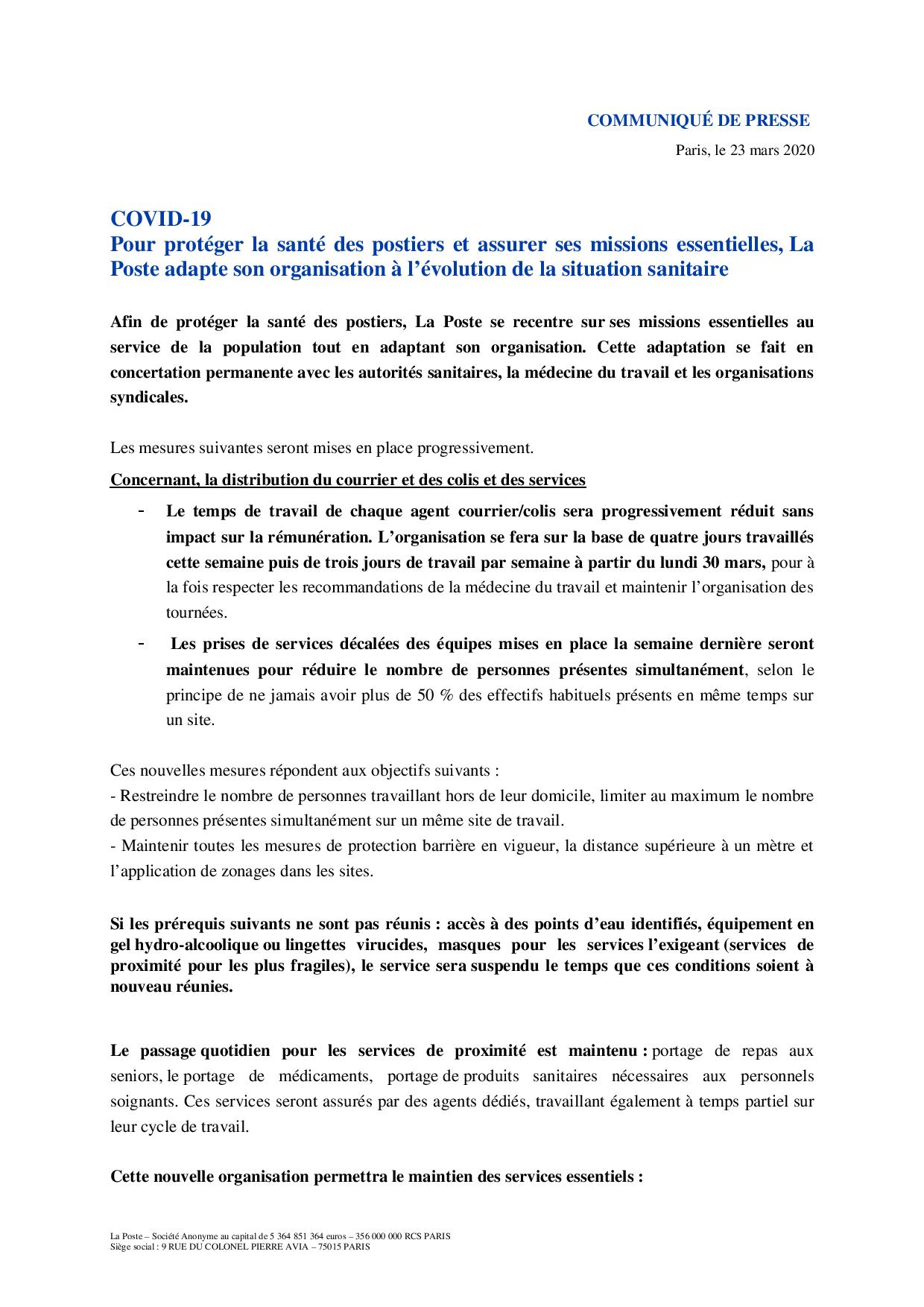 COMMUNIQUÉ DE PRESSE

Paris, le 23 mars 2020

COVID-19
Pour protéger la santé des postiers et assurer ses missions essentielles, La Poste adapte son organisation à l'évolution de la situation sanitaire

Afin de protéger la santé des postiers, La Poste se recentre sur ses missions essentielles au service de la population tout en adaptant son organisation. Cette adaptation se fait en concertation permanente avec les autorités sanitaires, la médecine du travail et les organisations syndicales.

Les mesures suivantes seront mises en place progressivement.

Concernant, la distribution du courrier et des colis et des services

- Le temps de travail de chaque agent courrier/colis sera progressivement réduit sans impact sur la rémunération. L'organisation se fera sur la base de quatre jours travaillés cette semaine puis de trois jours de travail par semaine à partir du lundi 30 mars, pour à la fois respecter les recommandations de la médecine du travail et maintenir l'organisation des tournées.
- Les prises de services décalées des équipes mises en place la semaine dernière seront maintenues pour réduire le nombre de personnes présentes simultanément, selon le principe de ne jamais avoir plus de 50 % des effectifs habituels présents en même temps sur un site.

Ces nouvelles mesures répondent aux objectifs suivants :
- Restreindre le nombre de personnes travaillant hors de leur domicile, limiter au maximum le nombre de personnes présentes simultanément sur un même site de travail.
- Maintenir toutes les mesures de protection barrière en vigueur, la distance supérieure à un mètre et l'application de zonages dans les sites.

Si les prérequis suivants ne sont pas réunis : accès à des points d'eau identifiés, équipement en gel hydro-alcoolique ou lingettes virucides, masques pour les services l'exigeant (services de proximité pour les plus fragiles), le service sera suspendu le temps que ces conditions soient à nouveau réunies.

Le passage quotidien pour les services de proximité est maintenu : portage de repas aux seniors, le portage de médicaments, portage de produits sanitaires nécessaires aux personnels soignants. Ces services seront assurés par des agents dédiés, travaillant également à temps partiel sur leur cycle de travail.

Cette nouvelle organisation permettra le maintien des services essentiels :

La Poste – Société Anonyme au capital de 5 364 851 364 euros – 356 000 000 RCS PARIS
Siège social : 9 RUE DU COLONEL PIERRE AVIA – 75015 PARIS